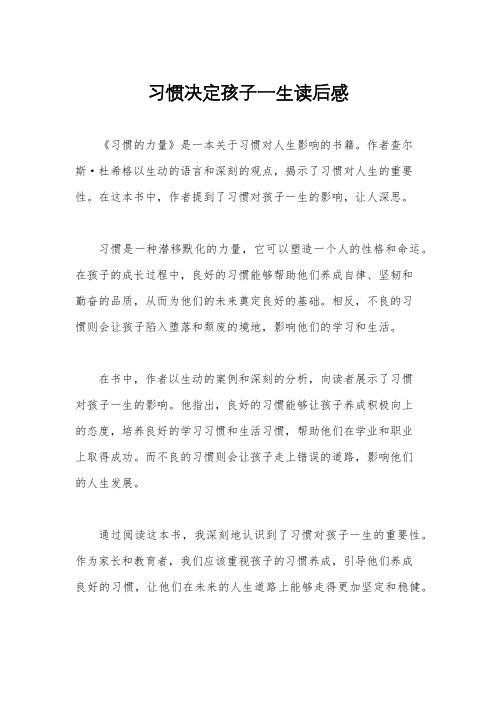 习惯决定孩子一生读后感

《习惯的力量》是一本关于习惯对人生影响的书籍。作者查尔斯·杜希格以生动的语言和深刻的观点，揭示了习惯对人生的重要性。在这本书中，作者提到了习惯对孩子一生的影响，让人深思。

习惯是一种潜移默化的力量，它可以塑造一个人的性格和命运。在孩子的成长过程中，良好的习惯能够帮助他们养成自律、坚韧和勤奋的品质，从而为他们的未来奠定良好的基础。相反，不良的习惯则会让孩子陷入堕落和颓废的境地，影响他们的学习和生活。

在书中，作者以生动的案例和深刻的分析，向读者展示了习惯对孩子一生的影响。他指出，良好的习惯能够让孩子养成积极向上的态度，培养良好的学习习惯和生活习惯，帮助他们在学业和职业上取得成功。而不良的习惯则会让孩子走上错误的道路，影响他们的人生发展。

通过阅读这本书，我深刻地认识到了习惯对孩子一生的重要性。作为家长和教育者，我们应该重视孩子的习惯养成，引导他们养成良好的习惯，让他们在未来的人生道路上能够走得更加坚定和稳健。